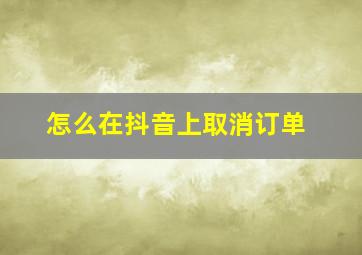 怎么在抖音上取消订单